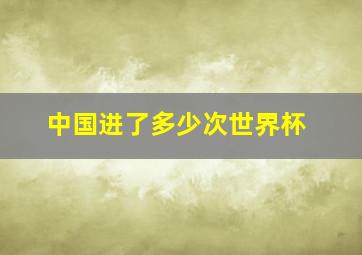 中国进了多少次世界杯